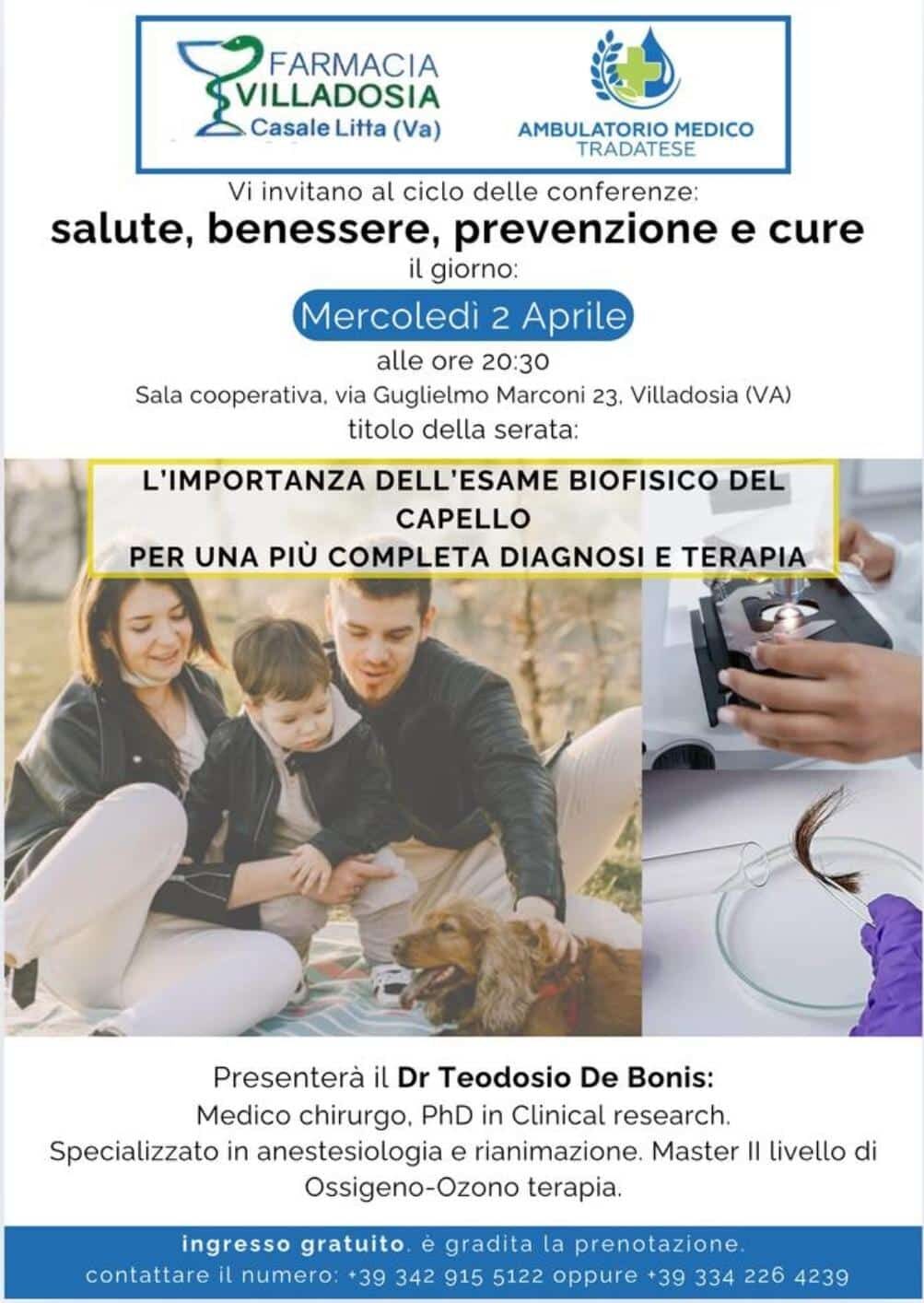 FARMACIA
VILLADOSIA
Casale Litta (Va)

AMBULATORIO MEDICO
TRADATESE

Vi invitano al ciclo delle conferenze:
salute, benessere, prevenzione e cure
il giorno:
Mercoledì 2 Aprile
alle ore 20:30
Sala cooperativa, via Guglielmo Marconi 23, Villadosia (VA)
titolo della serata:

L'IMPORTANZA DELL'ESAME BIOFISICO DEL CAPELLO
PER UNA PIÙ COMPLETA DIAGNOSI E TERAPIA

Presenterà il Dr Teodosio De Bonis:
Medico chirurgo, PhD in Clinical research.
Specializzato in anestesiologia e rianimazione. Master II livello di Ossigeno-Ozono terapia.

ingresso gratuito. è gradita la prenotazione.
contattare il numero: +39 342 915 5122 oppure +39 334 226 4239